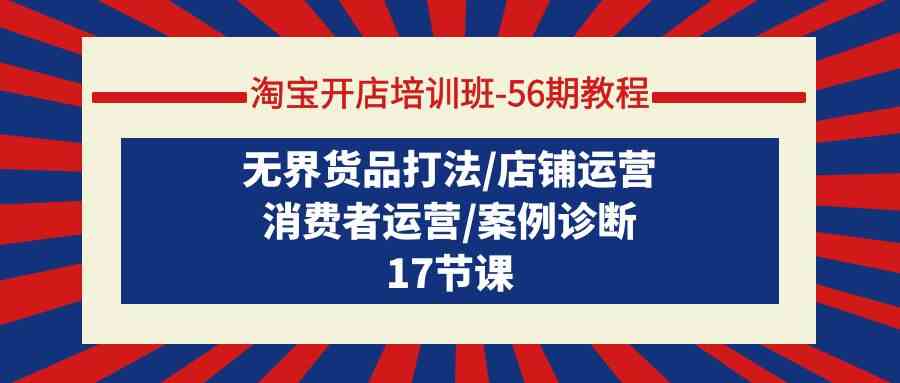 淘宝开店培训班-56期教程

无界货品打法/店铺运营
消费者运营/案例诊断
17节课